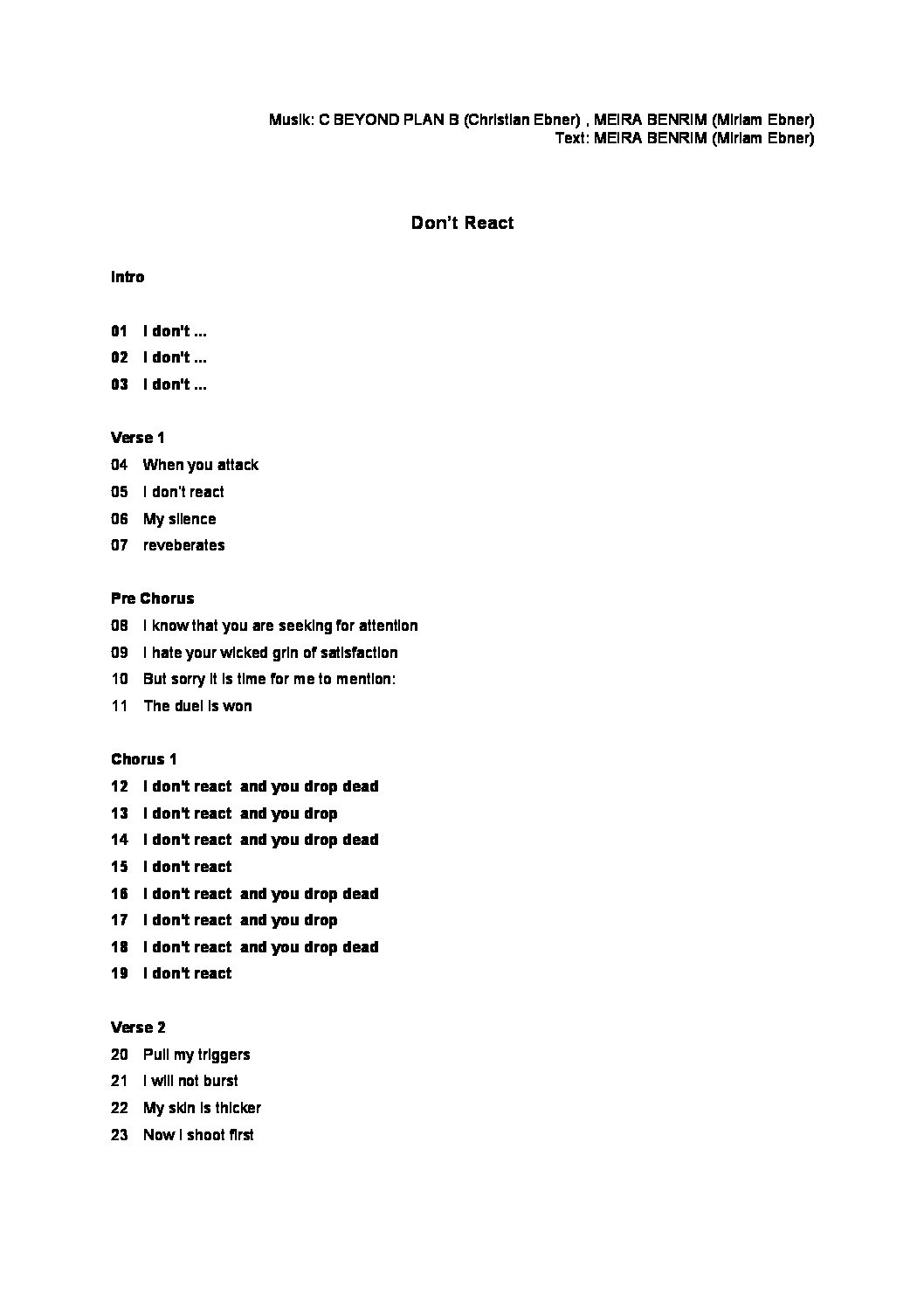 Musik: C BEYOND PLAN B (Christian Ebner) , MEIRA BENRIM (Miriam Ebner)
Text: MEIRA BENRIM (Miriam Ebner)

Don't React

Intro

01 I don't ...
02 I don't ...
03 I don't ...

Verse 1
04 When you attack
05 I don't react
06 My silence
07 reveberates

Pre Chorus
08 I know that you are seeking for attention
09 I hate your wicked grin of satisfaction
10 But sorry it is time for me to mention:
11 The duel is won

Chorus 1
12 I don't react and you drop dead
13 I don't react and you drop
14 I don't react and you drop dead
15 I don't react
16 I don't react and you drop dead
17 I don't react and you drop
18 I don't react and you drop dead
19 I don't react

Verse 2
20 Pull my triggers
21 I will not burst
22 My skin is thicker
23 Now I shoot first